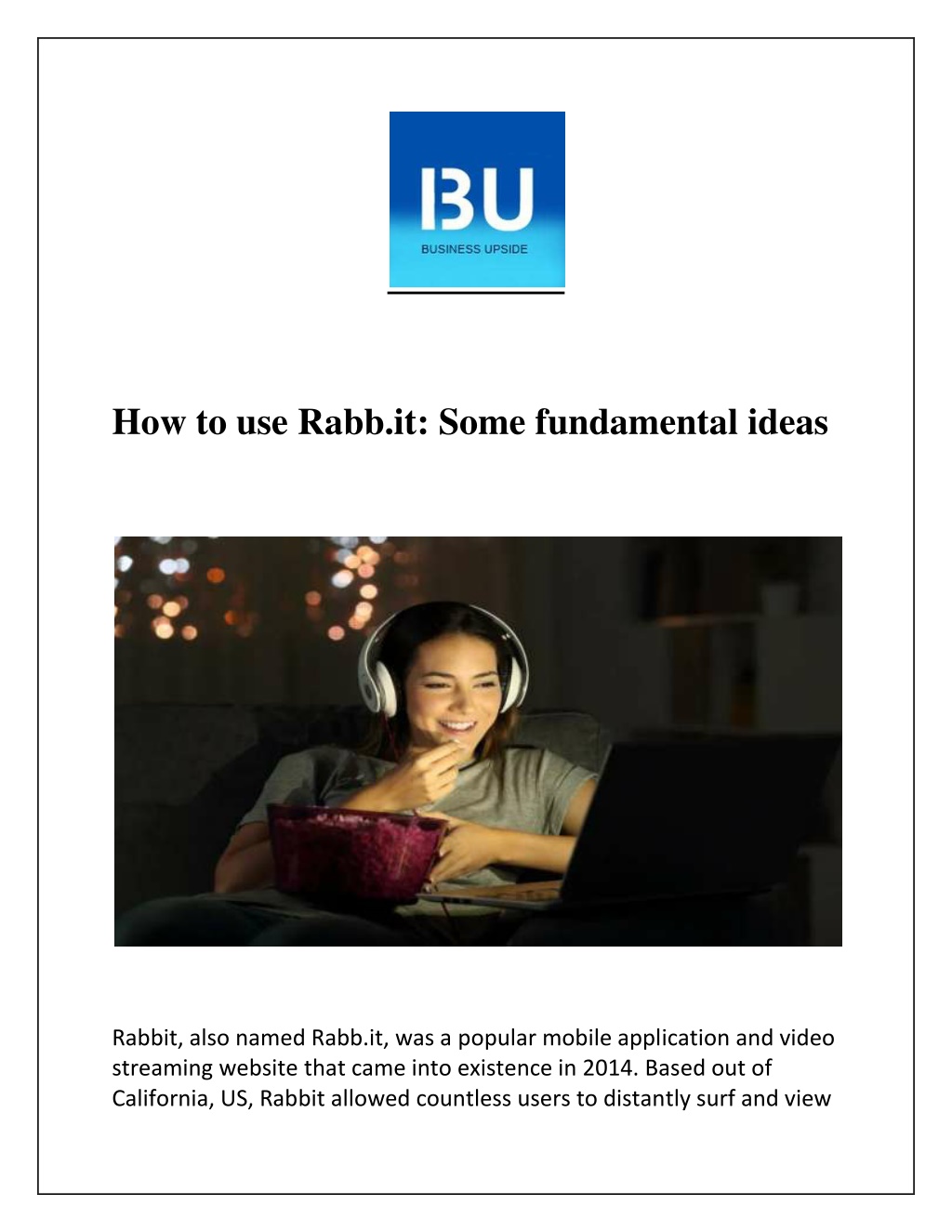 BU

BUSINESS UPSIDE

How to use Rabb.it: Some fundamental ideas

Rabbit, also named Rabb.it, was a popular mobile application and video streaming website that came into existence in 2014. Based out of California, US, Rabbit allowed countless users to distantly surf and view